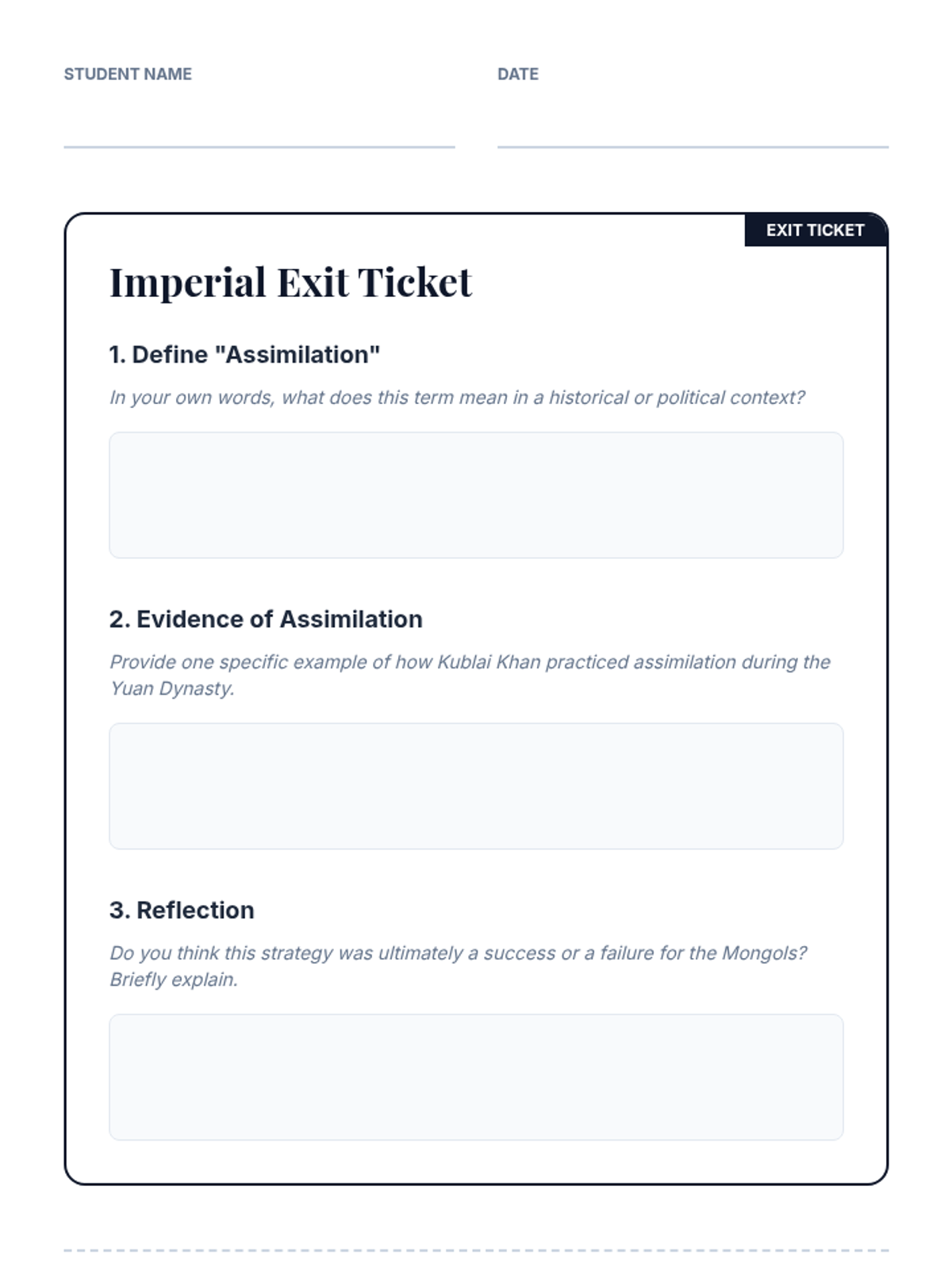 STUDENT NAME

DATE

EXIT TICKET

Imperial Exit Ticket

1. Define "Assimilation"

In your own words, what does this term mean in a historical or political context?

2. Evidence of Assimilation

Provide one specific example of how Kublai Khan practiced assimilation during the Yuan Dynasty.

3. Reflection

Do you think this strategy was ultimately a success or a failure for the Mongols? Briefly explain.